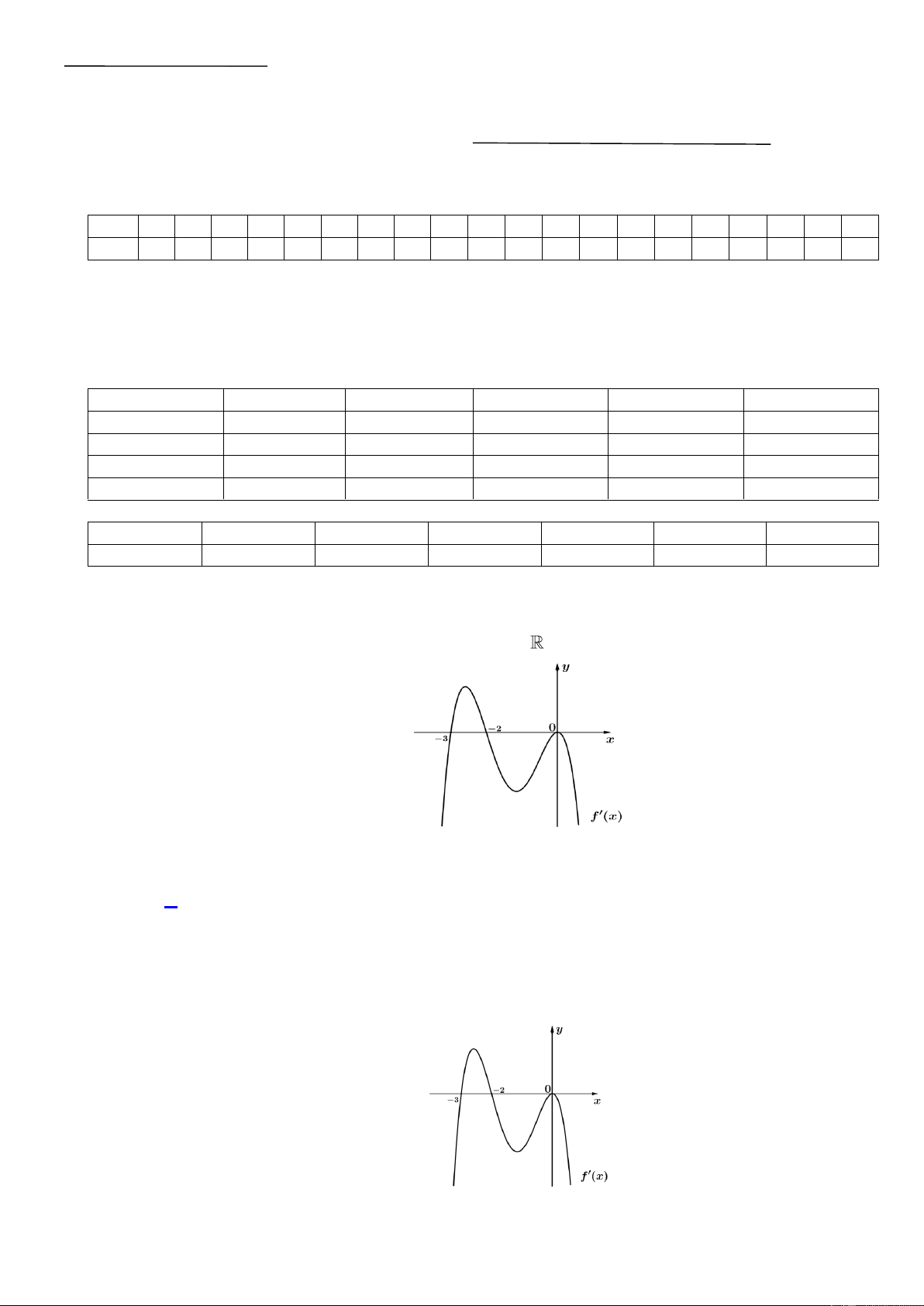 $\mathbb{R}$

$y$

$-3$ $-2$ $0$ $x$

$f'(x)$

$y$

$-3$ $-2$ $0$ $x$

$f'(x)$